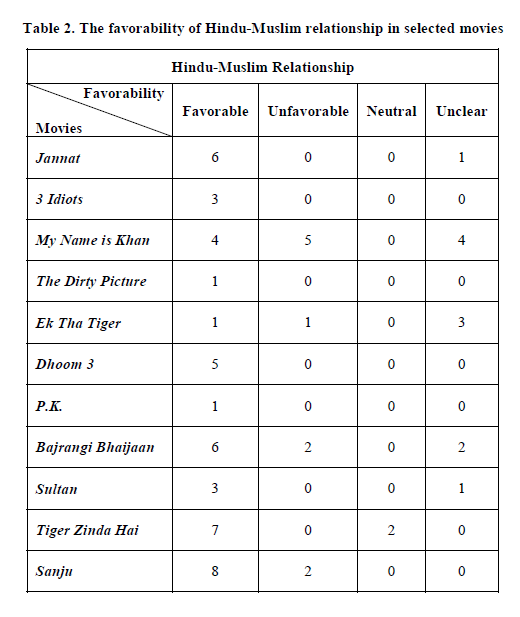 Table 2. The favorability of Hindu-Muslim relationship in selected movies

Hindu-Muslim Relationship

| Favorability / Movies | Favorable | Unfavorable | Neutral | Unclear |
|---|---|---|---|---|
| Jannat | 6 | 0 | 0 | 1 |
| 3 Idiots | 3 | 0 | 0 | 0 |
| My Name is Khan | 4 | 5 | 0 | 4 |
| The Dirty Picture | 1 | 0 | 0 | 0 |
| Ek Tha Tiger | 1 | 1 | 0 | 3 |
| Dhoom 3 | 5 | 0 | 0 | 0 |
| P.K. | 1 | 0 | 0 | 0 |
| Bajrangi Bhaijaan | 6 | 2 | 0 | 2 |
| Sultan | 3 | 0 | 0 | 1 |
| Tiger Zinda Hai | 7 | 0 | 2 | 0 |
| Sanju | 8 | 2 | 0 | 0 |